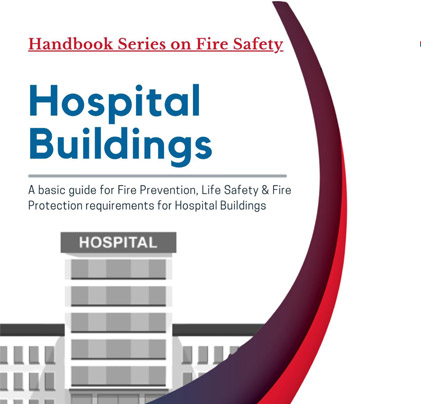 Handbook Series on Fire Safety

Hospital Buildings

A basic guide for Fire Prevention, Life Safety & Fire Protection requirements for Hospital Buildings

HOSPITAL